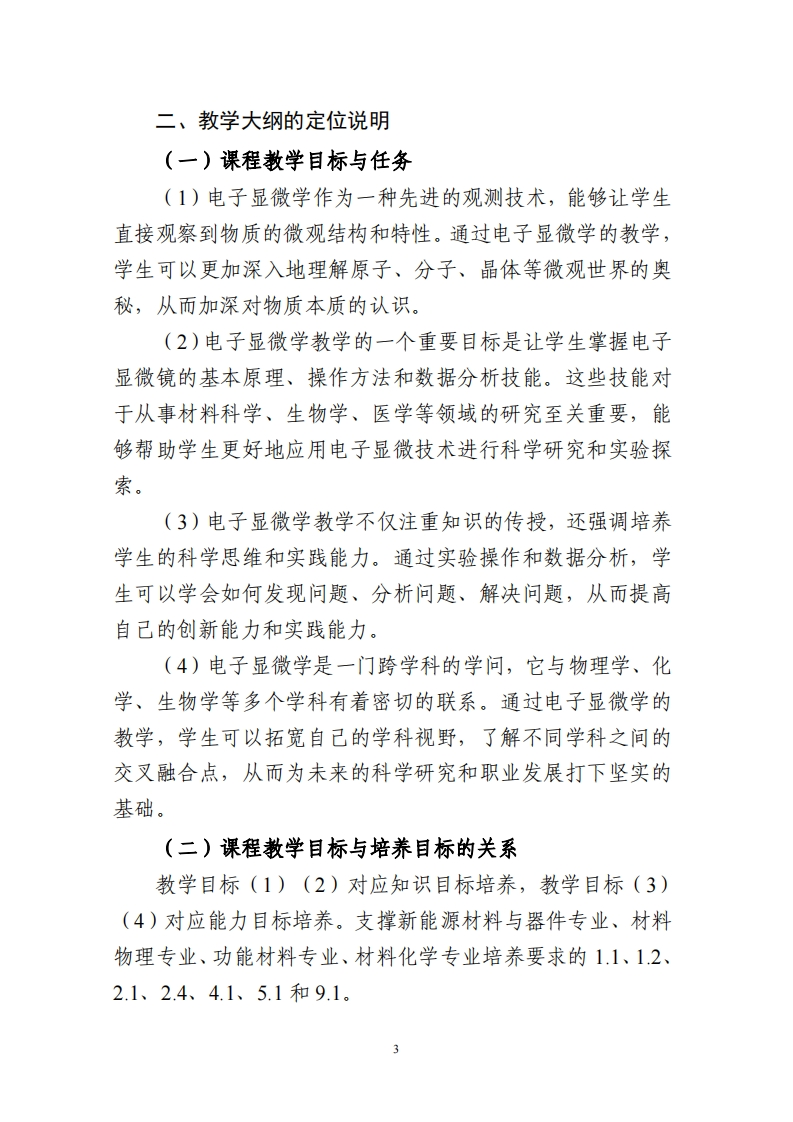 二、教学大纲的定位说明

（一）课程教学目标与任务

（1）电子显微学作为一种先进的观测技术，能够让学生直接观察到物质的微观结构和特性。通过电子显微学的教学，学生可以更加深入地理解原子、分子、晶体等微观世界的奥秘，从而加深对物质本质的认识。

（2）电子显微学教学的一个重要目标是让学生掌握电子显微镜的基本原理、操作方法和数据分析技能。这些技能对于从事材料科学、生物学、医学等领域的研究至关重要，能够帮助学生更好地应用电子显微技术进行科学研究和实验探索。

（3）电子显微学教学不仅注重知识的传授，还强调培养学生的科学思维和实践能力。通过实验操作和数据分析，学生可以学会如何发现问题、分析问题、解决问题，从而提高自己的创新能力和实践能力。

（4）电子显微学是一门跨学科的学问，它与物理学、化学、生物学等多个学科有着密切的联系。通过电子显微学的教学，学生可以拓宽自己的学科视野，了解不同学科之间的交叉融合点，从而为未来的科学研究和职业发展打下坚实的基础。

（二）课程教学目标与培养目标的关系

教学目标（1）（2）对应知识目标培养，教学目标（3）（4）对应能力目标培养。支撑新能源材料与器件专业、材料物理专业、功能材料专业、材料化学专业培养要求的 1.1、1.2、2.1、2.4、4.1、5.1 和 9.1。

3